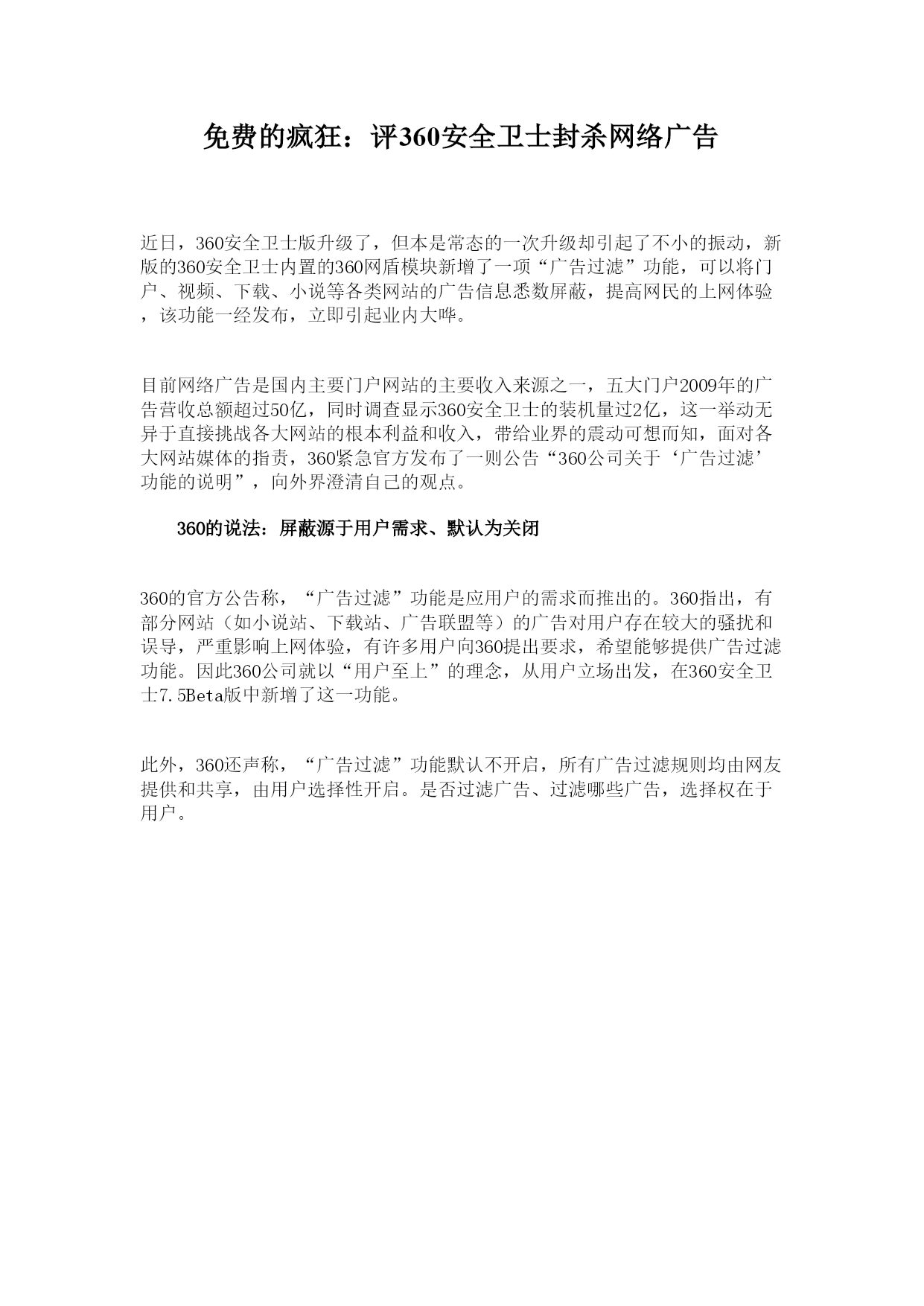 免费的疯狂：评360安全卫士封杀网络广告

近日，360安全卫士版升级了，但本是常态的一次升级却引起了不小的振动，新版的360安全卫士内置的360网盾模块新增了一项“广告过滤”功能，可以将门户、视频、下载、小说等各类网站的广告信息悉数屏蔽，提高网民的上网体验，该功能一经发布，立即引起业内大哗。

目前网络广告是国内主要门户网站的主要收入来源之一，五大门户2009年的广告营收总额超过50亿，同时调查显示360安全卫士的装机量过2亿，这一举动无异于直接挑战各大网站的根本利益和收入，带给业界的震动可想而知，面对各大网站媒体的指责，360紧急官方发布了一则公告“360公司关于‘广告过滤’功能的说明”，向外界澄清自己的观点。

360的说法：屏蔽源于用户需求、默认为关闭

360的官方公告称，“广告过滤”功能是应用户的需求而推出的。360指出，有部分网站（如小说站、下载站、广告联盟等）的广告对用户存在较大的骚扰和误导，严重影响上网体验，有许多用户向360提出要求，希望能够提供广告过滤功能。因此360公司就以“用户至上”的理念，从用户立场出发，在360安全卫士7.5Beta版中新增了这一功能。

此外，360还声称，“广告过滤”功能默认不开启，所有广告过滤规则均由网友提供和共享，由用户选择性开启。是否过滤广告、过滤哪些广告，选择权在于用户。